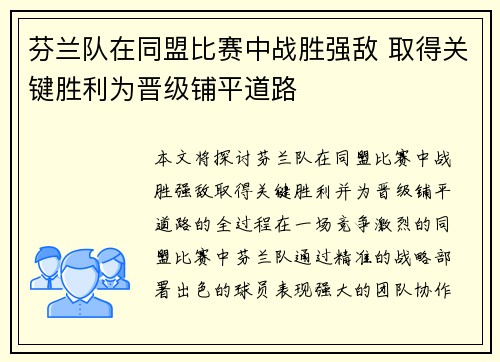 芬兰队在同盟比赛中战胜强敌 取得关键胜利为晋级铺平道路

本文将探讨芬兰队在同盟比赛中战胜强敌取得关键胜利并为晋级铺平道路的全过程在一场竞争激烈的同盟比赛中芬兰队通过精准的战略部署出色的球员表现强大的团队协作